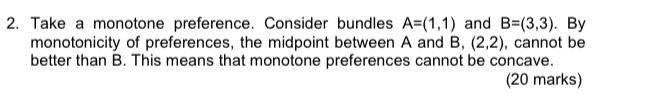 2. Take a monotone preference. Consider bundles A=(1,1) and B=(3,3). By monotonicity of preferences, the midpoint between A and B, (2,2), cannot be better than B. This means that monotone preferences cannot be concave.

(20 marks)